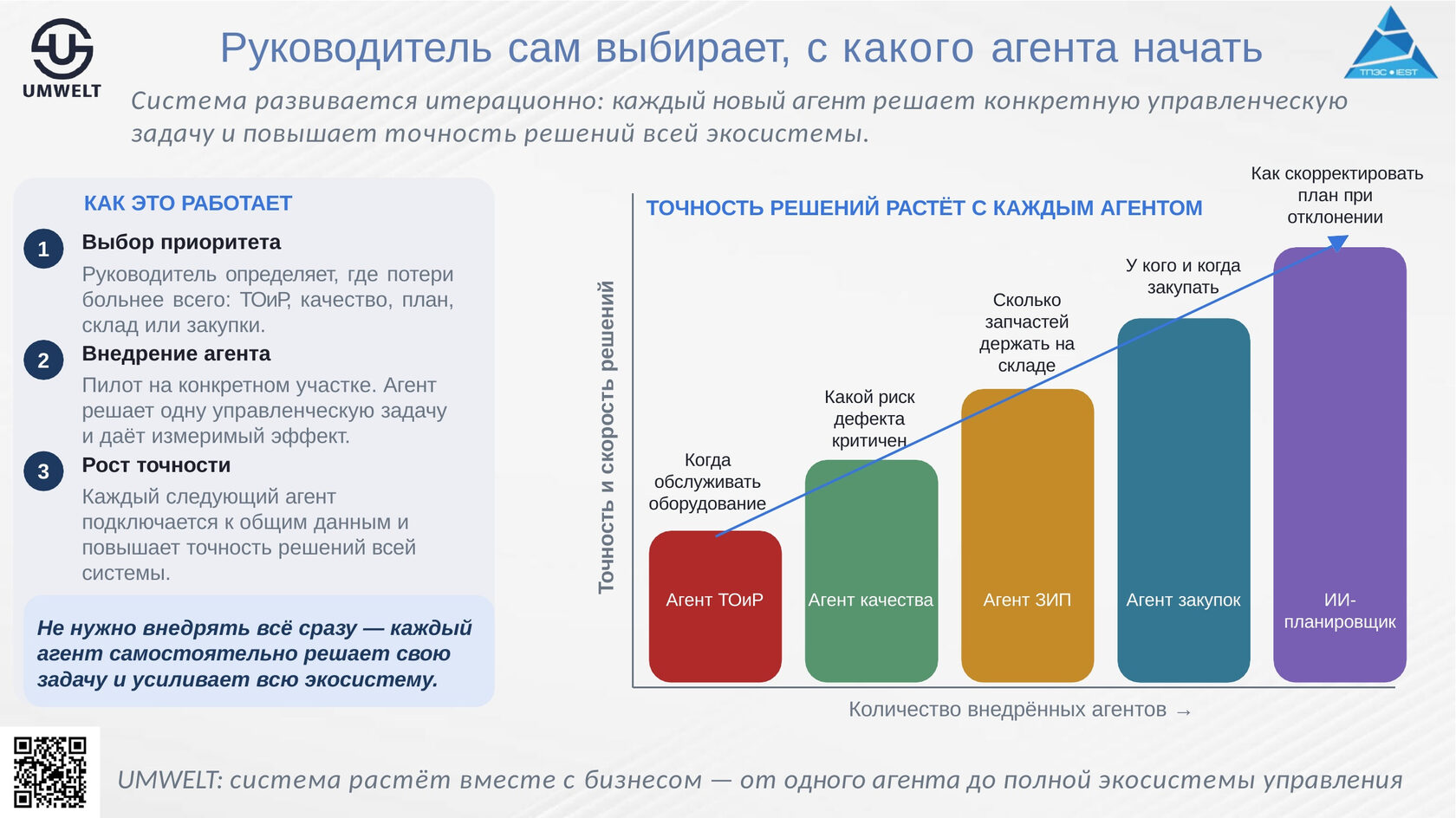 UMWELT

Руководитель сам выбирает, с какого агента начать

ТПЭС • IEST

Система развивается итерационно: каждый новый агент решает конкретную управленческую задачу и повышает точность решений всей экосистемы.

КАК ЭТО РАБОТАЕТ

1
Выбор приоритета
Руководитель определяет, где потери больнее всего: ТОиР, качество, план, склад или закупки.

2
Внедрение агента
Пилот на конкретном участке. Агент решает одну управленческую задачу и даёт измеримый эффект.

3
Рост точности
Каждый следующий агент подключается к общим данным и повышает точность решений всей системы.

Не нужно внедрять всё сразу — каждый агент самостоятельно решает свою задачу и усиливает всю экосистему.

ТОЧНОСТЬ РЕШЕНИЙ РАСТЁТ С КАЖДЫМ АГЕНТОМ

Точность и скорость решений

Когда обслуживать оборудование
Агент ТОиР

Какой риск дефекта критичен
Агент качества

Сколько запчастей держать на складе
Агент ЗИП

У кого и когда закупать
Агент закупок

Как скорректировать план при отклонении
ИИ-планировщик

Количество внедрённых агентов →

UMWELT: система растёт вместе с бизнесом — от одного агента до полной экосистемы управления